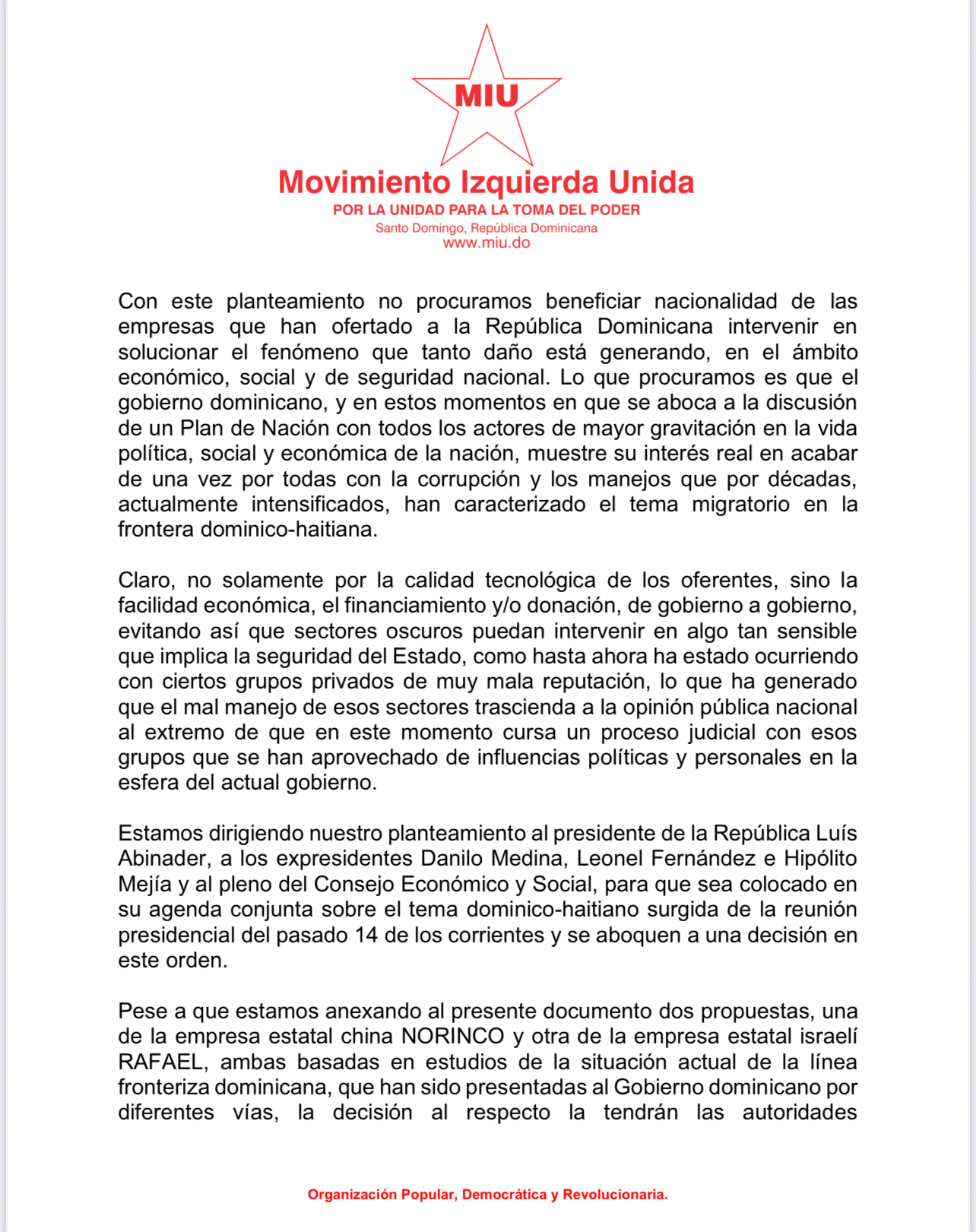 MIU

Movimiento Izquierda Unida
POR LA UNIDAD PARA LA TOMA DEL PODER
Santo Domingo, República Dominicana
www.miu.do

Con este planteamiento no procuramos beneficiar nacionalidad de las empresas que han ofertado a la República Dominicana intervenir en solucionar el fenómeno que tanto daño está generando, en el ámbito económico, social y de seguridad nacional. Lo que procuramos es que el gobierno dominicano, y en estos momentos en que se aboca a la discusión de un Plan de Nación con todos los actores de mayor gravitación en la vida política, social y económica de la nación, muestre su interés real en acabar de una vez por todas con la corrupción y los manejos que por décadas, actualmente intensificados, han caracterizado el tema migratorio en la frontera dominico-haitiana.

Claro, no solamente por la calidad tecnológica de los oferentes, sino la facilidad económica, el financiamiento y/o donación, de gobierno a gobierno, evitando así que sectores oscuros puedan intervenir en algo tan sensible que implica la seguridad del Estado, como hasta ahora ha estado ocurriendo con ciertos grupos privados de muy mala reputación, lo que ha generado que el mal manejo de esos sectores trascienda a la opinión pública nacional al extremo de que en este momento cursa un proceso judicial con esos grupos que se han aprovechado de influencias políticas y personales en la esfera del actual gobierno.

Estamos dirigiendo nuestro planteamiento al presidente de la República Luís Abinader, a los expresidentes Danilo Medina, Leonel Fernández e Hipólito Mejía y al pleno del Consejo Económico y Social, para que sea colocado en su agenda conjunta sobre el tema dominico-haitiano surgida de la reunión presidencial del pasado 14 de los corrientes y se aboquen a una decisión en este orden.

Pese a que estamos anexando al presente documento dos propuestas, una de la empresa estatal china NORINCO y otra de la empresa estatal israelí RAFAEL, ambas basadas en estudios de la situación actual de la línea fronteriza dominicana, que han sido presentadas al Gobierno dominicano por diferentes vías, la decisión al respecto la tendrán las autoridades

Organización Popular, Democrática y Revolucionaria.